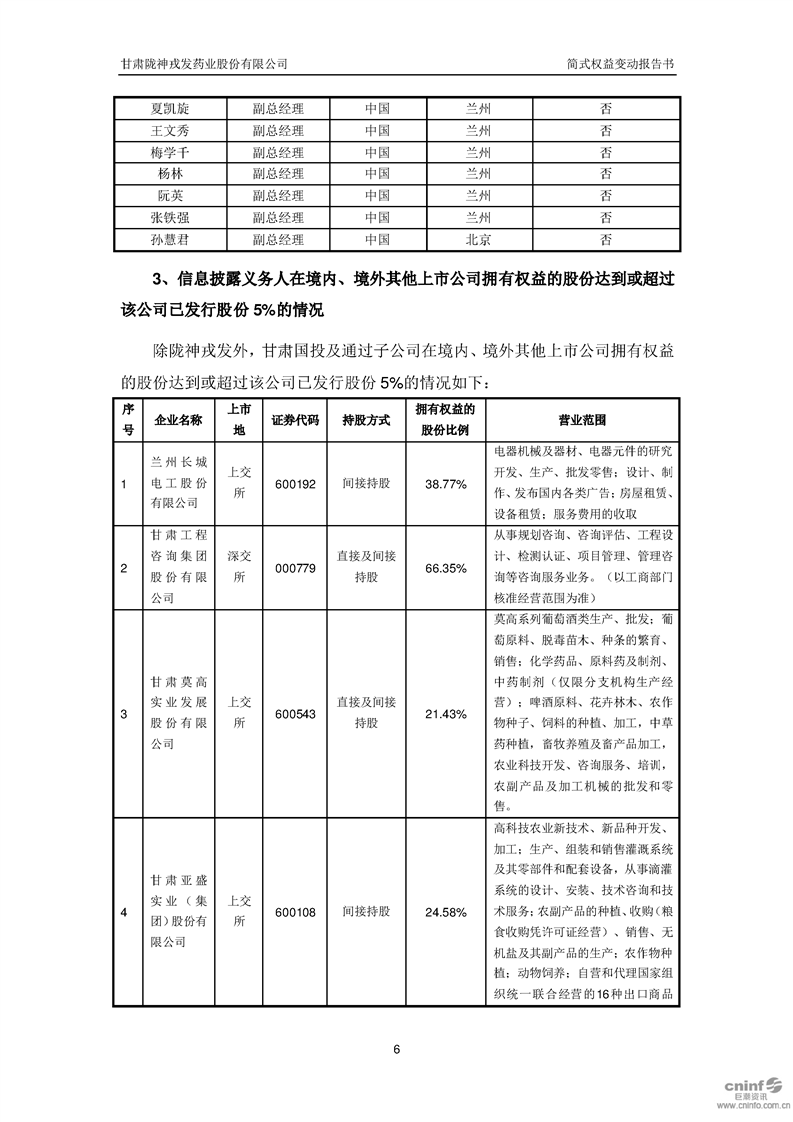 甘肃陇神戎发药业股份有限公司

简式权益变动报告书

| 夏凯旋 | 副总经理 | 中国 | 兰州 | 否 |
|---|---|---|---|---|
| 王文秀 | 副总经理 | 中国 | 兰州 | 否 |
| 梅学千 | 副总经理 | 中国 | 兰州 | 否 |
| 杨林 | 副总经理 | 中国 | 兰州 | 否 |
| 阮英 | 副总经理 | 中国 | 兰州 | 否 |
| 张铁强 | 副总经理 | 中国 | 兰州 | 否 |
| 孙慧君 | 副总经理 | 中国 | 北京 | 否 |

3、信息披露义务人在境内、境外其他上市公司拥有权益的股份达到或超过该公司已发行股份 5%的情况

除陇神戎发外，甘肃国投及通过子公司在境内、境外其他上市公司拥有权益的股份达到或超过该公司已发行股份 5%的情况如下：

| 序号 | 企业名称 | 上市地 | 证券代码 | 持股方式 | 拥有权益的股份比例 | 营业范围 |
|---|---|---|---|---|---|---|
| 1 | 兰州长城电工股份有限公司 | 上交所 | 600192 | 间接持股 | 38.77% | 电器机械及器材、电器元件的研究开发、生产、批发零售；设计、制作、发布国内各类广告；房屋租赁、设备租赁；服务费用的收取 |
| 2 | 甘肃工程咨询集团股份有限公司 | 深交所 | 000779 | 直接及间接持股 | 66.35% | 从事规划咨询、咨询评估、工程设计、检测认证、项目管理、管理咨询等咨询服务业务。（以工商部门核准经营范围为准） |
| 3 | 甘肃莫高实业发展股份有限公司 | 上交所 | 600543 | 直接及间接持股 | 21.43% | 莫高系列葡萄酒类生产、批发；葡萄原料、脱毒苗木、种条的繁育、销售；化学药品、原料药及制剂、中药制剂（仅限分支机构生产经营）；啤酒原料、花卉林木、农作物种子、饲料的种植、加工，中草药种植，畜牧养殖及畜产品加工，农业科技开发、咨询服务、培训，农副产品及加工机械的批发和零售。 |
| 4 | 甘肃亚盛实业（集团）股份有限公司 | 上交所 | 600108 | 间接持股 | 24.58% | 高科技农业新技术、新品种开发、加工；生产、组装和销售灌溉系统及其零部件和配套设备，从事滴灌系统的设计、安装、技术咨询和技术服务；农副产品的种植、收购（粮食收购凭许可证经营）、销售、无机盐及其副产品的生产；农作物种植；动物饲养；自营和代理国家组织统一联合经营的16种出口商品 |

6

cninf 巨潮资讯 www.cninfo.com.cn